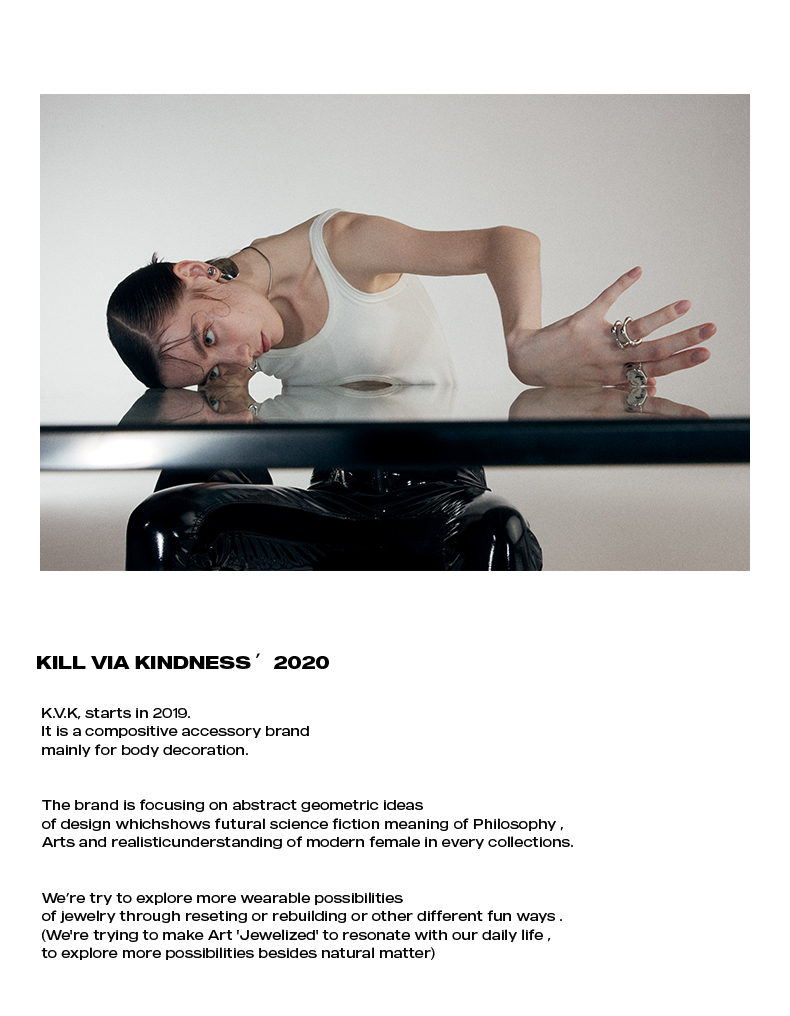 KILL VIA KINDNESS' 2020

K.V.K, starts in 2019.
It is a compositive accessory brand
mainly for body decoration.

The brand is focusing on abstract geometric ideas of design whichshows futural science fiction meaning of Philosophy , Arts and realisticunderstanding of modern female in every collections.

We're try to explore more wearable possibilities of jewelry through reseting or rebuilding or other different fun ways . (We're trying to make Art 'Jewelized' to resonate with our daily life , to explore more possibilities besides natural matter)